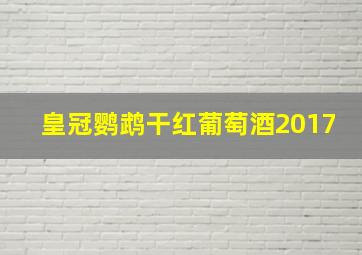 皇冠鹦鹉干红葡萄酒2017